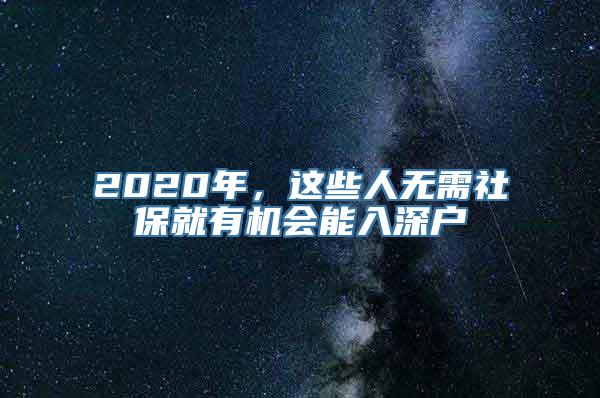 2020年，这些人无需社保就有机会能入深户